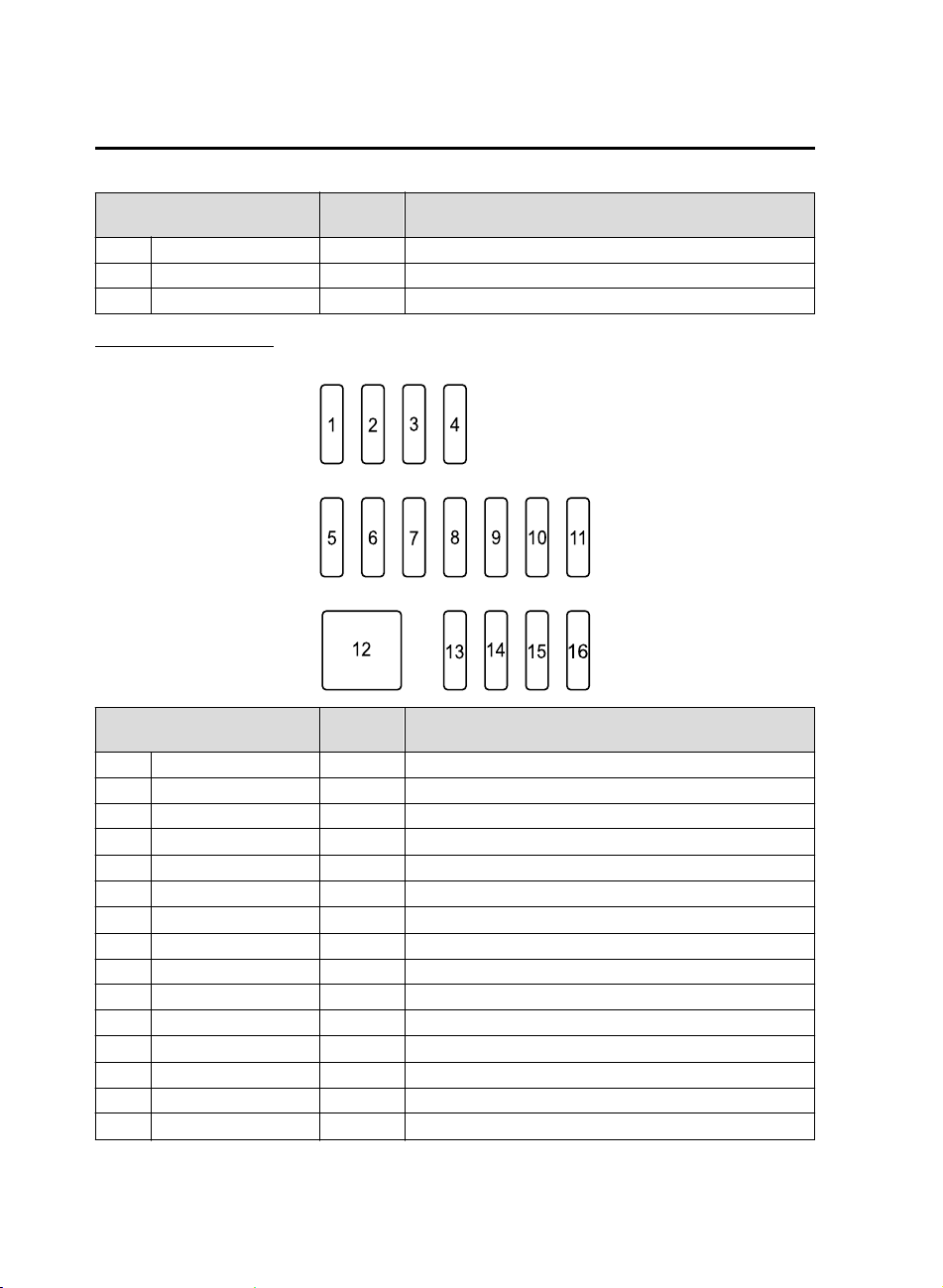 1 2 3 4

5 6 7 8 9 10 11

12 13 14 15 16